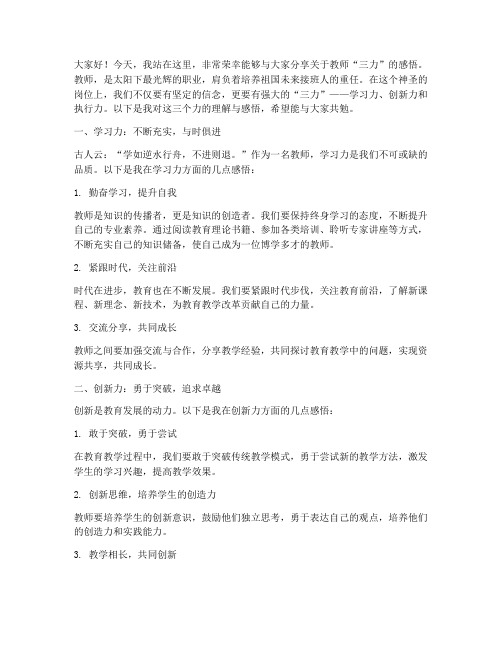 大家好！今天，我站在这里，非常荣幸能够与大家分享关于教师“三力”的感悟。教师，是太阳下最光辉的职业，肩负着培养祖国未来接班人的重任。在这个神圣的岗位上，我们不仅要有坚定的信念，更要有强大的“三力”——学习力、创新力和执行力。以下是我对这三个力的理解与感悟，希望能与大家共勉。

一、学习力：不断充实，与时俱进

古人云：“学如逆水行舟，不进则退。”作为一名教师，学习力是我们不可或缺的品质。以下是我在学习力方面的几点感悟：

1. 勤奋学习，提升自我

教师是知识的传播者，更是知识的创造者。我们要保持终身学习的态度，不断提升自己的专业素养。通过阅读教育理论书籍、参加各类培训、聆听专家讲座等方式，不断充实自己的知识储备，使自己成为一位博学多才的教师。

2. 紧跟时代，关注前沿

时代在进步，教育也在不断发展。我们要紧跟时代步伐，关注教育前沿，了解新课程、新理念、新技术，为教育教学改革贡献自己的力量。

3. 交流分享，共同成长

教师之间要加强交流与合作，分享教学经验，共同探讨教育教学中的问题，实现资源共享，共同成长。

二、创新力：勇于突破，追求卓越

创新是教育发展的动力。以下是我在创新力方面的几点感悟：

1. 敢于突破，勇于尝试

在教育教学过程中，我们要敢于突破传统教学模式，勇于尝试新的教学方法，激发学生的学习兴趣，提高教学效果。

2. 创新思维，培养学生的创造力

教师要培养学生的创新意识，鼓励他们独立思考，勇于表达自己的观点，培养他们的创造力和实践能力。

3. 教学相长，共同创新